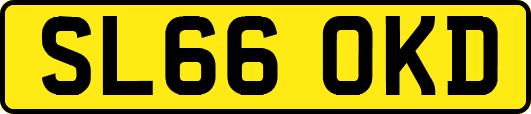 SL66 OKD